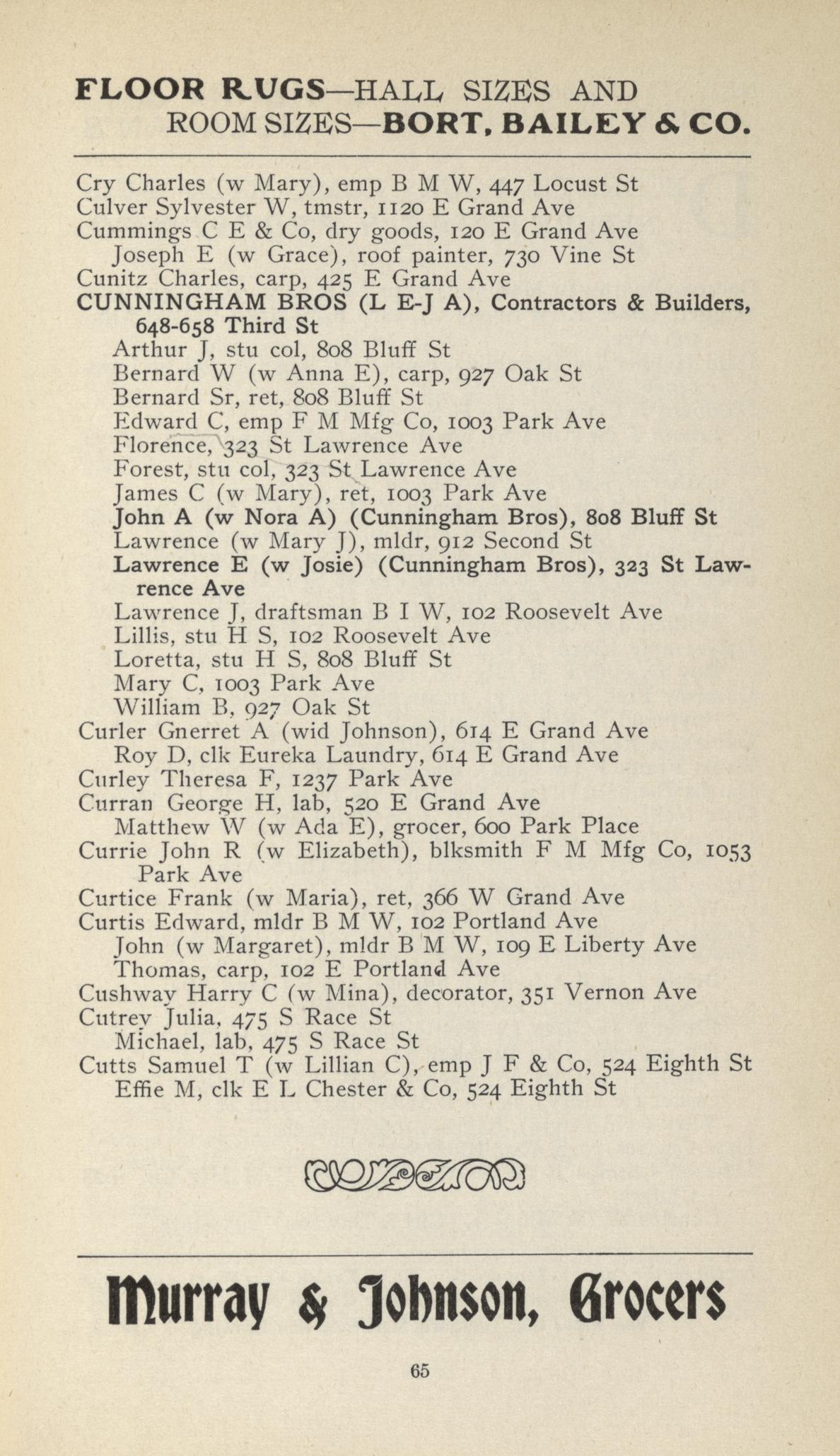 FLOOR RUGS—HALL SIZES AND ROOM SIZES—BORT, BAILEY & CO.

Cry Charles (w Mary), emp B M W, 447 Locust St
Culver Sylvester W, tmstr, 1120 E Grand Ave
Cummings C E & Co, dry goods, 120 E Grand Ave
Joseph E (w Grace), roof painter, 730 Vine St
Cunitz Charles, carp, 425 E Grand Ave
CUNNINGHAM BROS (L E-J A), Contractors & Builders, 648-658 Third St
Arthur J, stu col, 808 Bluff St
Bernard W (w Anna E), carp, 927 Oak St
Bernard Sr, ret, 808 Bluff St
Edward C, emp F M Mfg Co, 1003 Park Ave
Florence, 323 St Lawrence Ave
Forest, stu col, 323 St Lawrence Ave
James C (w Mary), ret, 1003 Park Ave
John A (w Nora A) (Cunningham Bros), 808 Bluff St
Lawrence (w Mary J), mldr, 912 Second St
Lawrence E (w Josie) (Cunningham Bros), 323 St Lawrence Ave
Lawrence J, draftsman B I W, 102 Roosevelt Ave
Lillis, stu H S, 102 Roosevelt Ave
Loretta, stu H S, 808 Bluff St
Mary C, 1003 Park Ave
William B, 927 Oak St
Curler Gnerret A (wid Johnson), 614 E Grand Ave
Roy D, clk Eureka Laundry, 614 E Grand Ave
Curley Theresa F, 1237 Park Ave
Curran George H, lab, 520 E Grand Ave
Matthew W (w Ada E), grocer, 600 Park Place
Currie John R (w Elizabeth), blksmith F M Mfg Co, 1053 Park Ave
Curtice Frank (w Maria), ret, 366 W Grand Ave
Curtis Edward, mldr B M W, 102 Portland Ave
John (w Margaret), mldr B M W, 109 E Liberty Ave
Thomas, carp, 102 E Portland Ave
Cushway Harry C (w Mina), decorator, 351 Vernon Ave
Cutrey Julia, 475 S Race St
Michael, lab, 475 S Race St
Cutts Samuel T (w Lillian C), emp J F & Co, 524 Eighth St
Effie M, clk E L Chester & Co, 524 Eighth St

Murray & Johnson, Grocers

65